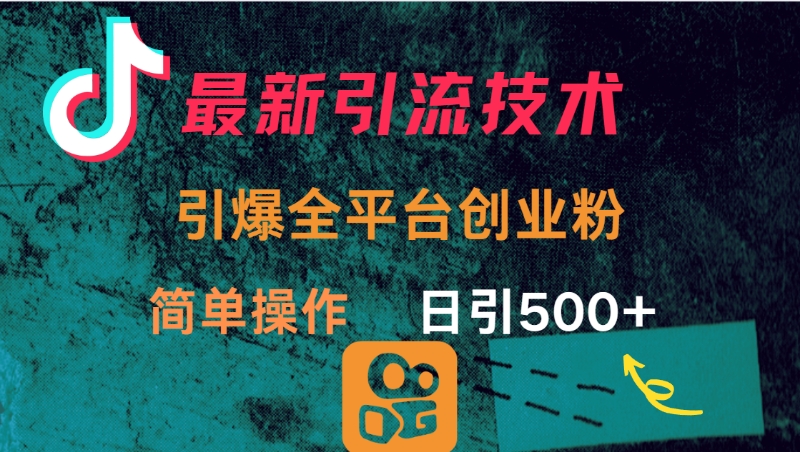 最新引流技术

引爆全平台创业粉

简单操作 日引500+